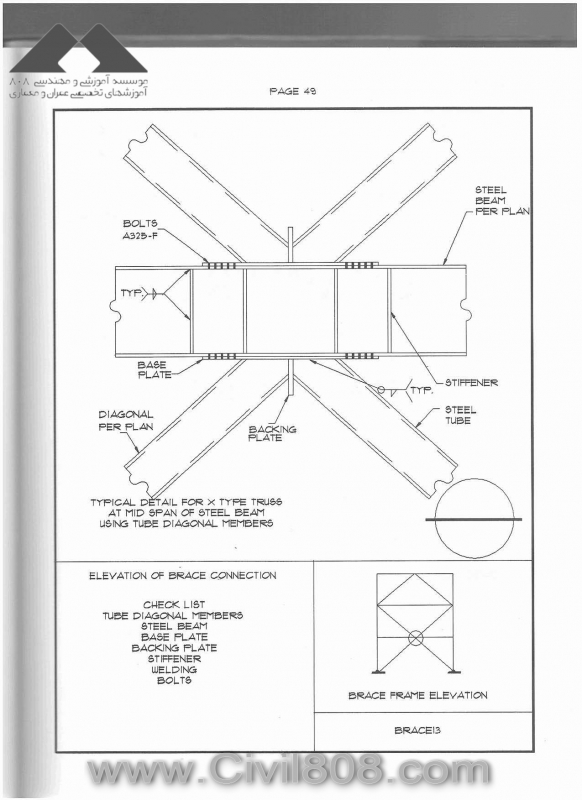 موسسه آموزشی و مهندسی ۸۰۸
آموزشهای تخصصی عمران و معماری

PAGE 49

STEEL BEAM PER PLAN

BOLTS A325-F

TYP.

BASE PLATE

STIFFENER

TYP.

STEEL TUBE

DIAGONAL PER PLAN

BACKING PLATE

TYPICAL DETAIL FOR X TYPE TRUSS AT MID SPAN OF STEEL BEAM USING TUBE DIAGONAL MEMBERS

ELEVATION OF BRACE CONNECTION

CHECK LIST
TUBE DIAGONAL MEMBERS
STEEL BEAM
BASE PLATE
BACKING PLATE
STIFFENER
WELDING
BOLTS

BRACE FRAME ELEVATION

BRACE13

www.Civil808.com